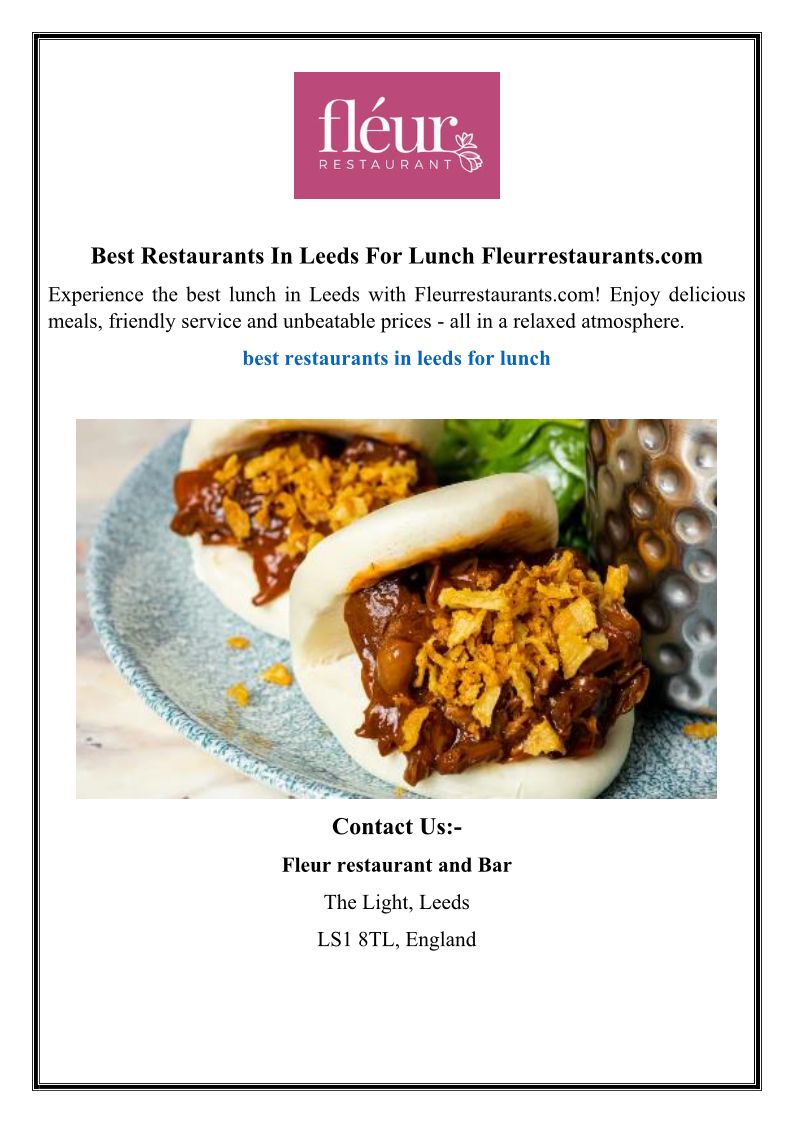 fléur
RESTAURANT

Best Restaurants In Leeds For Lunch Fleurrestaurants.com

Experience the best lunch in Leeds with Fleurrestaurants.com! Enjoy delicious meals, friendly service and unbeatable prices - all in a relaxed atmosphere.

best restaurants in leeds for lunch

Contact Us:-

Fleur restaurant and Bar

The Light, Leeds

LS1 8TL, England